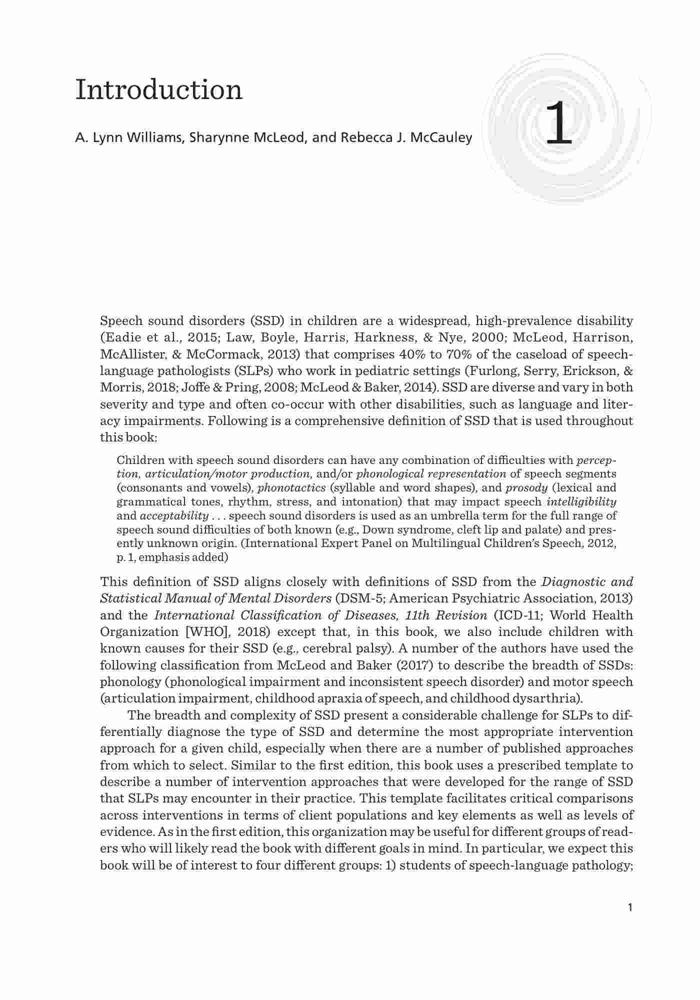 Introduction

A. Lynn Williams, Sharynne McLeod, and Rebecca J. McCauley

1

Speech sound disorders (SSD) in children are a widespread, high-prevalence disability (Eadie et al., 2015; Law, Boyle, Harris, Harkness, & Nye, 2000; McLeod, Harrison, McAllister, & McCormack, 2013) that comprises 40% to 70% of the caseload of speech-language pathologists (SLPs) who work in pediatric settings (Furlong, Serry, Erickson, & Morris, 2018; Joffe & Pring, 2008; McLeod & Baker, 2014). SSD are diverse and vary in both severity and type and often co-occur with other disabilities, such as language and literacy impairments. Following is a comprehensive definition of SSD that is used throughout this book:

Children with speech sound disorders can have any combination of difficulties with perception, articulation/motor production, and/or phonological representation of speech segments (consonants and vowels), phonotactics (syllable and word shapes), and prosody (lexical and grammatical tones, rhythm, stress, and intonation) that may impact speech intelligibility and acceptability . . . speech sound disorders is used as an umbrella term for the full range of speech sound difficulties of both known (e.g., Down syndrome, cleft lip and palate) and presently unknown origin. (International Expert Panel on Multilingual Children's Speech, 2012, p. 1, emphasis added)

This definition of SSD aligns closely with definitions of SSD from the Diagnostic and Statistical Manual of Mental Disorders (DSM-5; American Psychiatric Association, 2013) and the International Classification of Diseases, 11th Revision (ICD-11; World Health Organization [WHO], 2018) except that, in this book, we also include children with known causes for their SSD (e.g., cerebral palsy). A number of the authors have used the following classification from McLeod and Baker (2017) to describe the breadth of SSDs: phonology (phonological impairment and inconsistent speech disorder) and motor speech (articulation impairment, childhood apraxia of speech, and childhood dysarthria).

The breadth and complexity of SSD present a considerable challenge for SLPs to differentially diagnose the type of SSD and determine the most appropriate intervention approach for a given child, especially when there are a number of published approaches from which to select. Similar to the first edition, this book uses a prescribed template to describe a number of intervention approaches that were developed for the range of SSD that SLPs may encounter in their practice. This template facilitates critical comparisons across interventions in terms of client populations and key elements as well as levels of evidence. As in the first edition, this organization may be useful for different groups of readers who will likely read the book with different goals in mind. In particular, we expect this book will be of interest to four different groups: 1) students of speech-language pathology;

1